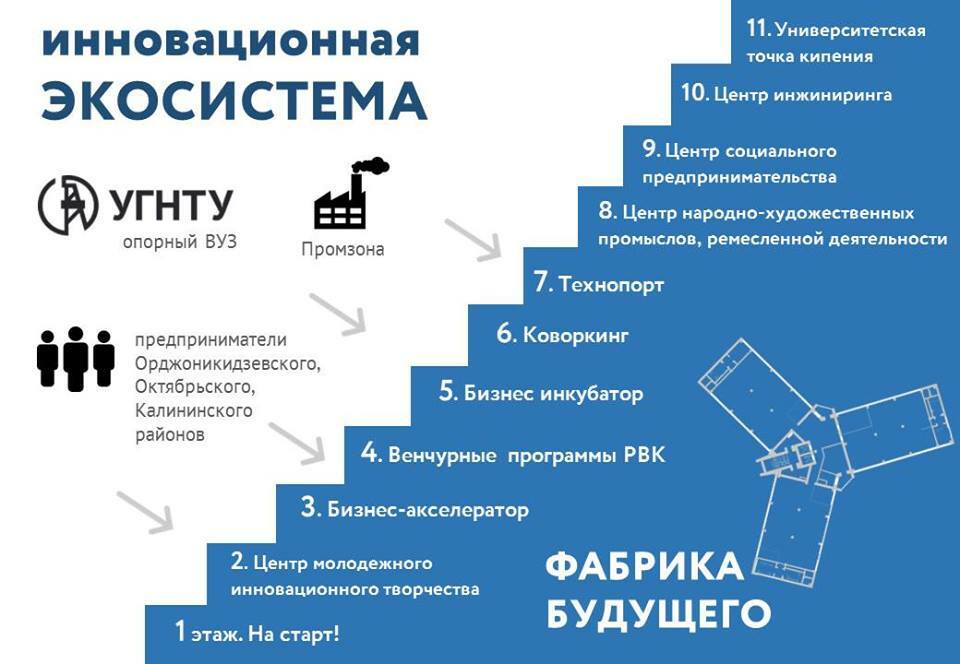 инновационная
ЭКОСИСТЕМА

УГНТУ
опорный ВУЗ

Промзона

предприниматели Орджоникидзевского, Октябрьского, Калининского районов

11. Университетская точка кипения

10. Центр инжиниринга

9. Центр социального предпринимательства

8. Центр народно-художественных промыслов, ремесленной деятельности

7. Технопорт

6. Коворкинг

5. Бизнес инкубатор

4. Венчурные программы РВК

3. Бизнес-акселератор

2. Центр молодежного инновационного творчества

1 этаж. На старт!

ФАБРИКА
БУДУЩЕГО